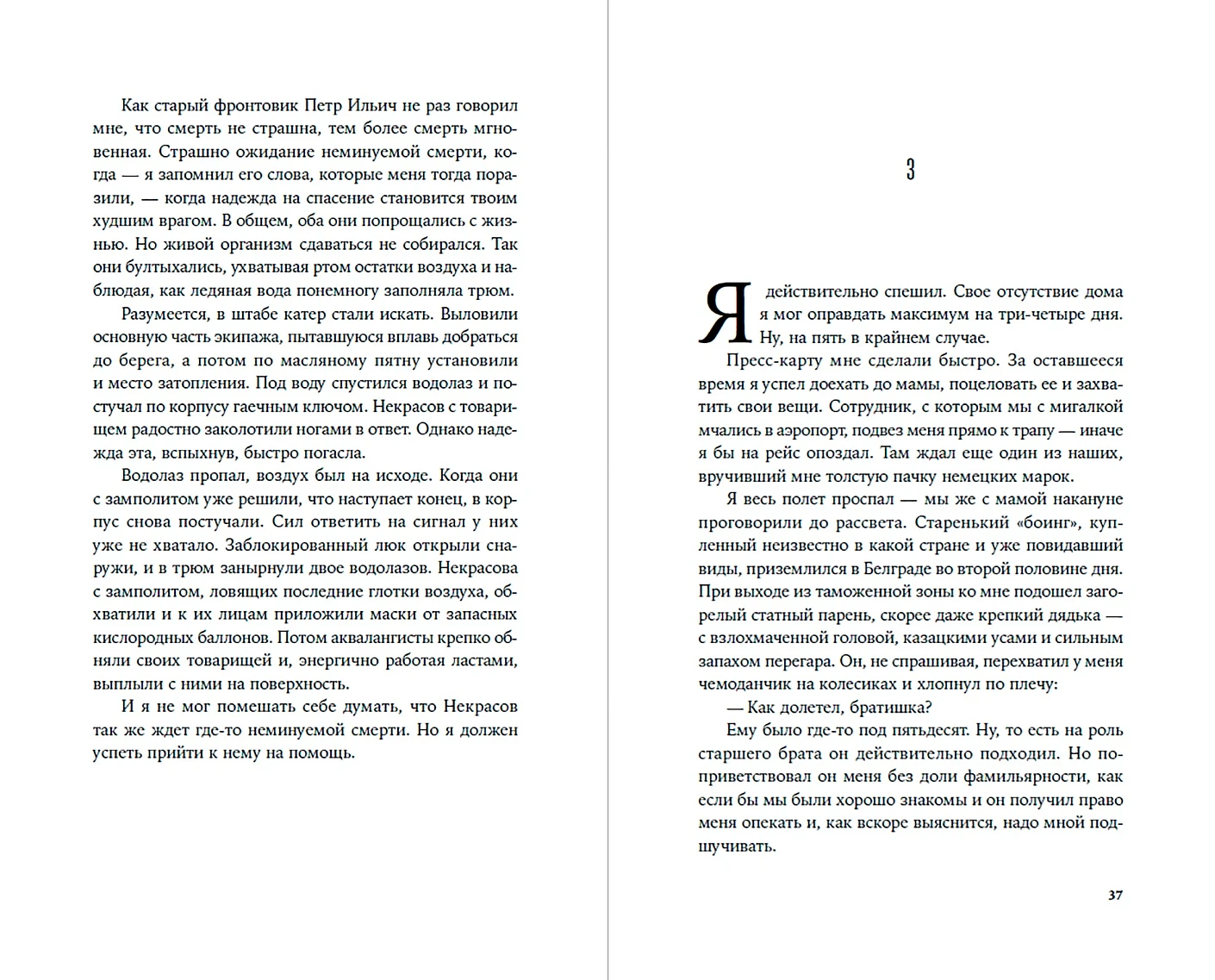 Как старый фронтовик Петр Ильич не раз говорил мне, что смерть не страшна, тем более смерть мгновенная. Страшно ожидание неминуемой смерти, когда — я запомнил его слова, которые меня тогда поразили, — когда надежда на спасение становится твоим худшим врагом. В общем, оба они попрощались с жизнью. Но живой организм сдаваться не собирался. Так они бултыхались, ухватывая ртом остатки воздуха и наблюдая, как ледяная вода понемногу заполняла трюм.

Разумеется, в штабе катер стали искать. Выловили основную часть экипажа, пытавшуюся вплавь добраться до берега, а потом по масляному пятну установили и место затопления. Под воду спустился водолаз и постучал по корпусу гаечным ключом. Некрасов с товарищем радостно заколотили ногами в ответ. Однако надежда эта, вспыхнув, быстро погасла.

Водолаз пропал, воздух был на исходе. Когда они с замполитом уже решили, что наступает конец, в корпус снова постучали. Сил ответить на сигнал у них уже не хватало. Заблокированный люк открыли снаружи, и в трюм занырнули двое водолазов. Некрасова с замполитом, ловящих последние глотки воздуха, обхватили и к их лицам приложили маски от запасных кислородных баллонов. Потом аквалангисты крепко обняли своих товарищей и, энергично работая ластами, выплыли с ними на поверхность.

И я не мог помешать себе думать, что Некрасов так же ждет где-то неминуемой смерти. Но я должен успеть прийти к нему на помощь.

3

Я действительно спешил. Свое отсутствие дома я мог оправдать максимум на три-четыре дня. Ну, на пять в крайнем случае.

Пресс-карту мне сделали быстро. За оставшееся время я успел доехать до мамы, поцеловать ее и захватить свои вещи. Сотрудник, с которым мы с мигалкой мчались в аэропорт, подвез меня прямо к трапу — иначе я бы на рейс опоздал. Там ждал еще один из наших, вручивший мне толстую пачку немецких марок.

Я весь полет проспал — мы же с мамой накануне проговорили до рассвета. Старенький «боинг», купленный неизвестно в какой стране и уже повидавший виды, приземлился в Белграде во второй половине дня. При выходе из таможенной зоны ко мне подошел загорелый статный парень, скорее даже крепкий дядька — с взлохмаченной головой, казацкими усами и сильным запахом перегара. Он, не спрашивая, перехватил у меня чемоданчик на колесиках и хлопнул по плечу:

— Как долетел, братишка?

Ему было где-то под пятьдесят. Ну, то есть на роль старшего брата он действительно подходил. Но поприветствовал он меня без доли фамильярности, как если бы мы были хорошо знакомы и он получил право меня опекать и, как вскоре выяснится, надо мной подшучивать.

37